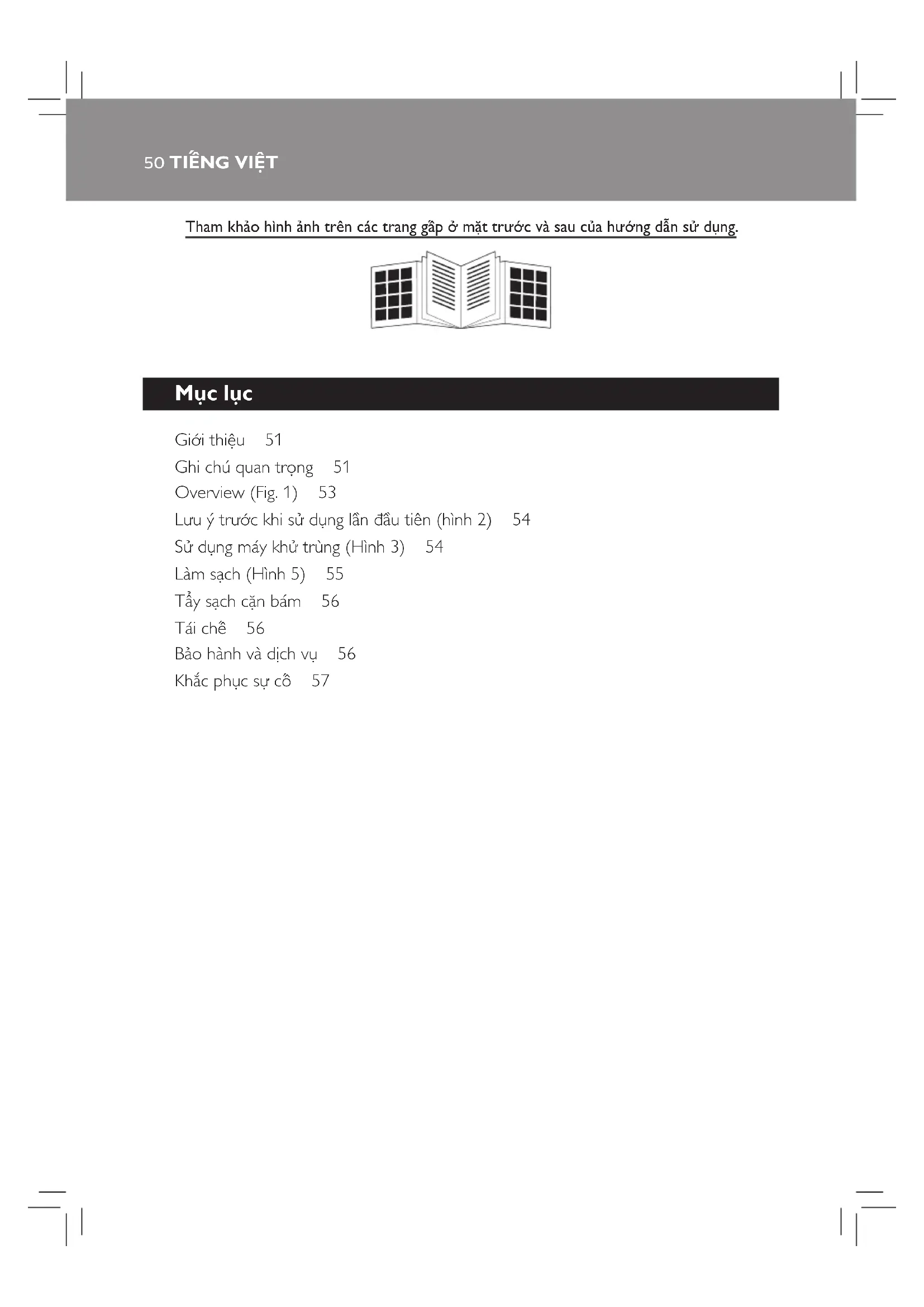 50 TIẾNG VIỆT

Tham khảo hình ảnh trên các trang gấp ở mặt trước và sau của hướng dẫn sử dụng.

Mục lục

Giới thiệu 51
Ghi chú quan trọng 51
Overview (Fig. 1) 53
Lưu ý trước khi sử dụng lần đầu tiên (hình 2) 54
Sử dụng máy khử trùng (Hình 3) 54
Làm sạch (Hình 5) 55
Tẩy sạch cặn bám 56
Tái chế 56
Bảo hành và dịch vụ 56
Khắc phục sự cố 57